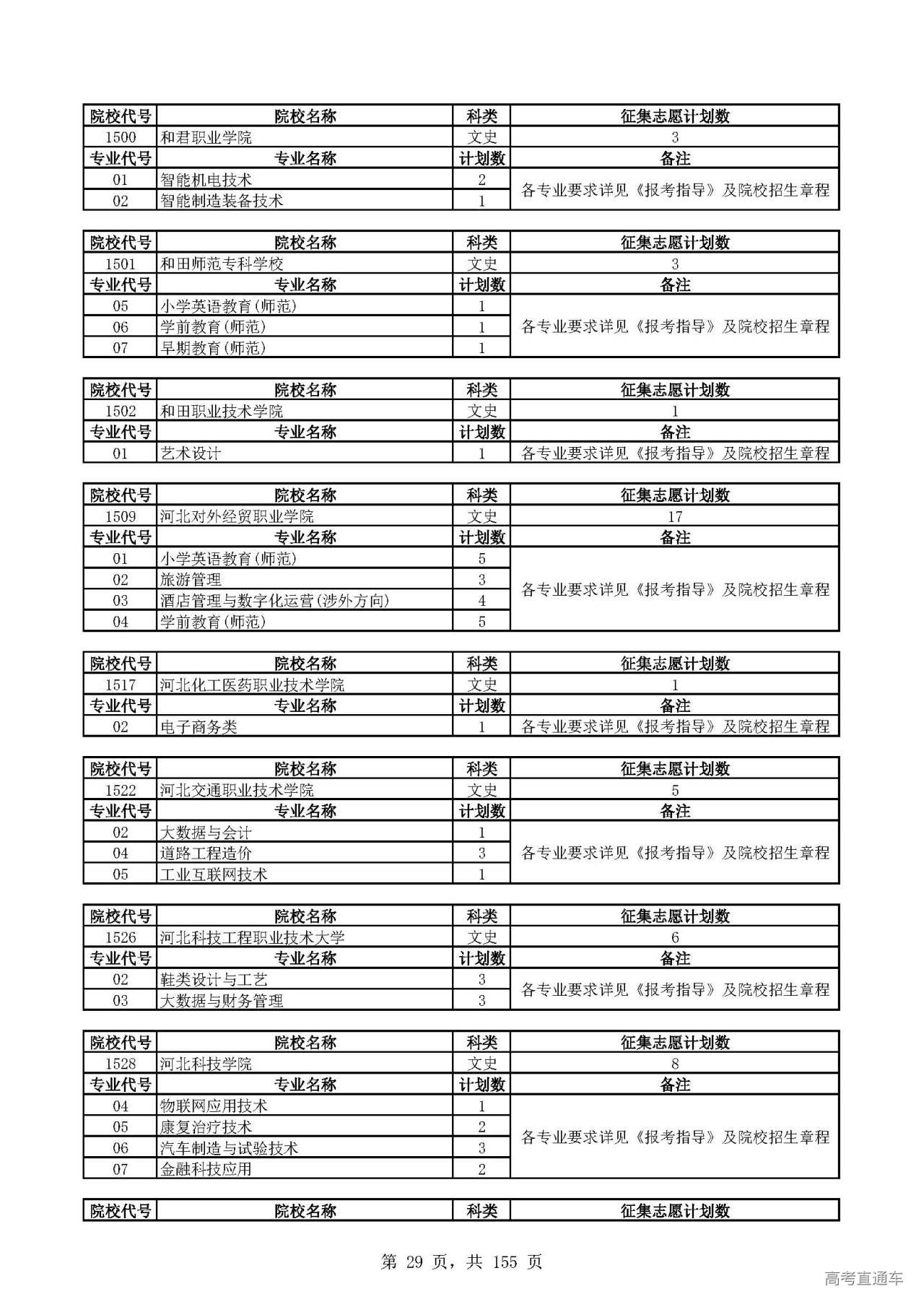 | 院校代号 | 院校名称 | 科类 | 征集志愿计划数 |
|---|---|---|---|
| 1500 | 和君职业学院 | 文史 | 3 |
| 专业代号 | 专业名称 | 计划数 | 备注 |
| 01 | 智能机电技术 | 2 | 各专业要求详见《报考指导》及院校招生章程 |
| 02 | 智能制造装备技术 | 1 | |

| 院校代号 | 院校名称 | 科类 | 征集志愿计划数 |
|---|---|---|---|
| 1501 | 和田师范专科学校 | 文史 | 3 |
| 专业代号 | 专业名称 | 计划数 | 备注 |
| 05 | 小学英语教育(师范) | 1 | 各专业要求详见《报考指导》及院校招生章程 |
| 06 | 学前教育(师范) | 1 | |
| 07 | 早期教育(师范) | 1 | |

| 院校代号 | 院校名称 | 科类 | 征集志愿计划数 |
|---|---|---|---|
| 1502 | 和田职业技术学院 | 文史 | 1 |
| 专业代号 | 专业名称 | 计划数 | 备注 |
| 01 | 艺术设计 | 1 | 各专业要求详见《报考指导》及院校招生章程 |

| 院校代号 | 院校名称 | 科类 | 征集志愿计划数 |
|---|---|---|---|
| 1509 | 河北对外经贸职业学院 | 文史 | 17 |
| 专业代号 | 专业名称 | 计划数 | 备注 |
| 01 | 小学英语教育(师范) | 5 | 各专业要求详见《报考指导》及院校招生章程 |
| 02 | 旅游管理 | 3 | |
| 03 | 酒店管理与数字化运营(涉外方向) | 4 | |
| 04 | 学前教育(师范) | 5 | |

| 院校代号 | 院校名称 | 科类 | 征集志愿计划数 |
|---|---|---|---|
| 1517 | 河北化工医药职业技术学院 | 文史 | 1 |
| 专业代号 | 专业名称 | 计划数 | 备注 |
| 02 | 电子商务类 | 1 | 各专业要求详见《报考指导》及院校招生章程 |

| 院校代号 | 院校名称 | 科类 | 征集志愿计划数 |
|---|---|---|---|
| 1522 | 河北交通职业技术学院 | 文史 | 5 |
| 专业代号 | 专业名称 | 计划数 | 备注 |
| 02 | 大数据与会计 | 1 | 各专业要求详见《报考指导》及院校招生章程 |
| 04 | 道路工程造价 | 3 | |
| 05 | 工业互联网技术 | 1 | |

| 院校代号 | 院校名称 | 科类 | 征集志愿计划数 |
|---|---|---|---|
| 1526 | 河北科技工程职业技术大学 | 文史 | 6 |
| 专业代号 | 专业名称 | 计划数 | 备注 |
| 02 | 鞋类设计与工艺 | 3 | 各专业要求详见《报考指导》及院校招生章程 |
| 03 | 大数据与财务管理 | 3 | |

| 院校代号 | 院校名称 | 科类 | 征集志愿计划数 |
|---|---|---|---|
| 1528 | 河北科技学院 | 文史 | 8 |
| 专业代号 | 专业名称 | 计划数 | 备注 |
| 04 | 物联网应用技术 | 1 | 各专业要求详见《报考指导》及院校招生章程 |
| 05 | 康复治疗技术 | 2 | |
| 06 | 汽车制造与试验技术 | 3 | |
| 07 | 金融科技应用 | 2 | |

| 院校代号 | 院校名称 | 科类 | 征集志愿计划数 |
|---|---|---|---|

第 29 页，共 155 页

高考直通车